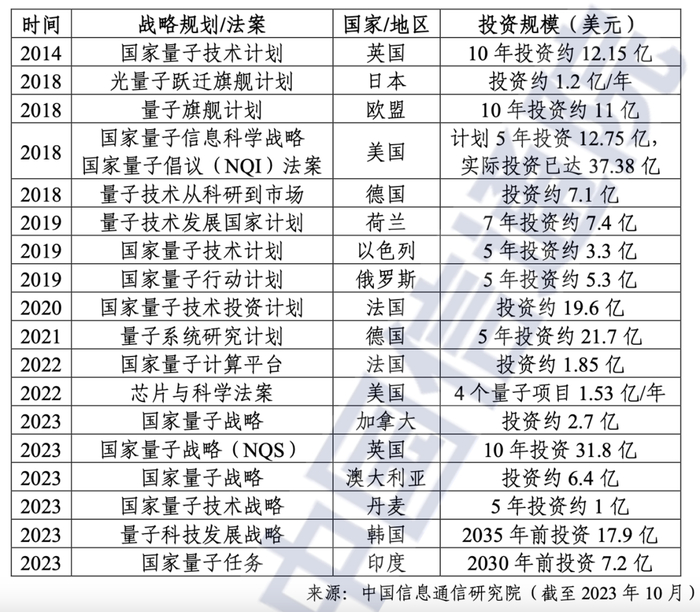 | 时间 | 战略规划/法案 | 国家/地区 | 投资规模（美元） |
|---|---|---|---|
| 2014 | 国家量子技术计划 | 英国 | 10 年投资约 12.15 亿 |
| 2018 | 光量子跃迁旗舰计划 | 日本 | 投资约 1.2 亿/年 |
| 2018 | 量子旗舰计划 | 欧盟 | 10 年投资约 11 亿 |
| 2018 | 国家量子信息科学战略 国家量子倡议（NQI）法案 | 美国 | 计划 5 年投资 12.75 亿，实际投资已达 37.38 亿 |
| 2018 | 量子技术从科研到市场 | 德国 | 投资约 7.1 亿 |
| 2019 | 量子技术发展国家计划 | 荷兰 | 7 年投资约 7.4 亿 |
| 2019 | 国家量子技术计划 | 以色列 | 5 年投资约 3.3 亿 |
| 2019 | 国家量子行动计划 | 俄罗斯 | 5 年投资约 5.3 亿 |
| 2020 | 国家量子技术投资计划 | 法国 | 投资约 19.6 亿 |
| 2021 | 量子系统研究计划 | 德国 | 5 年投资约 21.7 亿 |
| 2022 | 国家量子计算平台 | 法国 | 投资约 1.85 亿 |
| 2022 | 芯片与科学法案 | 美国 | 4 个量子项目 1.53 亿/年 |
| 2023 | 国家量子战略 | 加拿大 | 投资约 2.7 亿 |
| 2023 | 国家量子战略（NQS） | 英国 | 10 年投资 31.8 亿 |
| 2023 | 国家量子战略 | 澳大利亚 | 投资约 6.4 亿 |
| 2023 | 国家量子技术战略 | 丹麦 | 5 年投资约 1 亿 |
| 2023 | 量子科技发展战略 | 韩国 | 2035 年前投资 17.9 亿 |
| 2023 | 国家量子任务 | 印度 | 2030 年前投资 7.2 亿 |

来源：中国信息通信研究院（截至 2023 年 10 月）